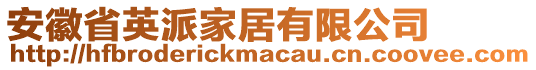 安徽省英派家居有限公司
http://hfbroderickmacau.cn.coovee.com